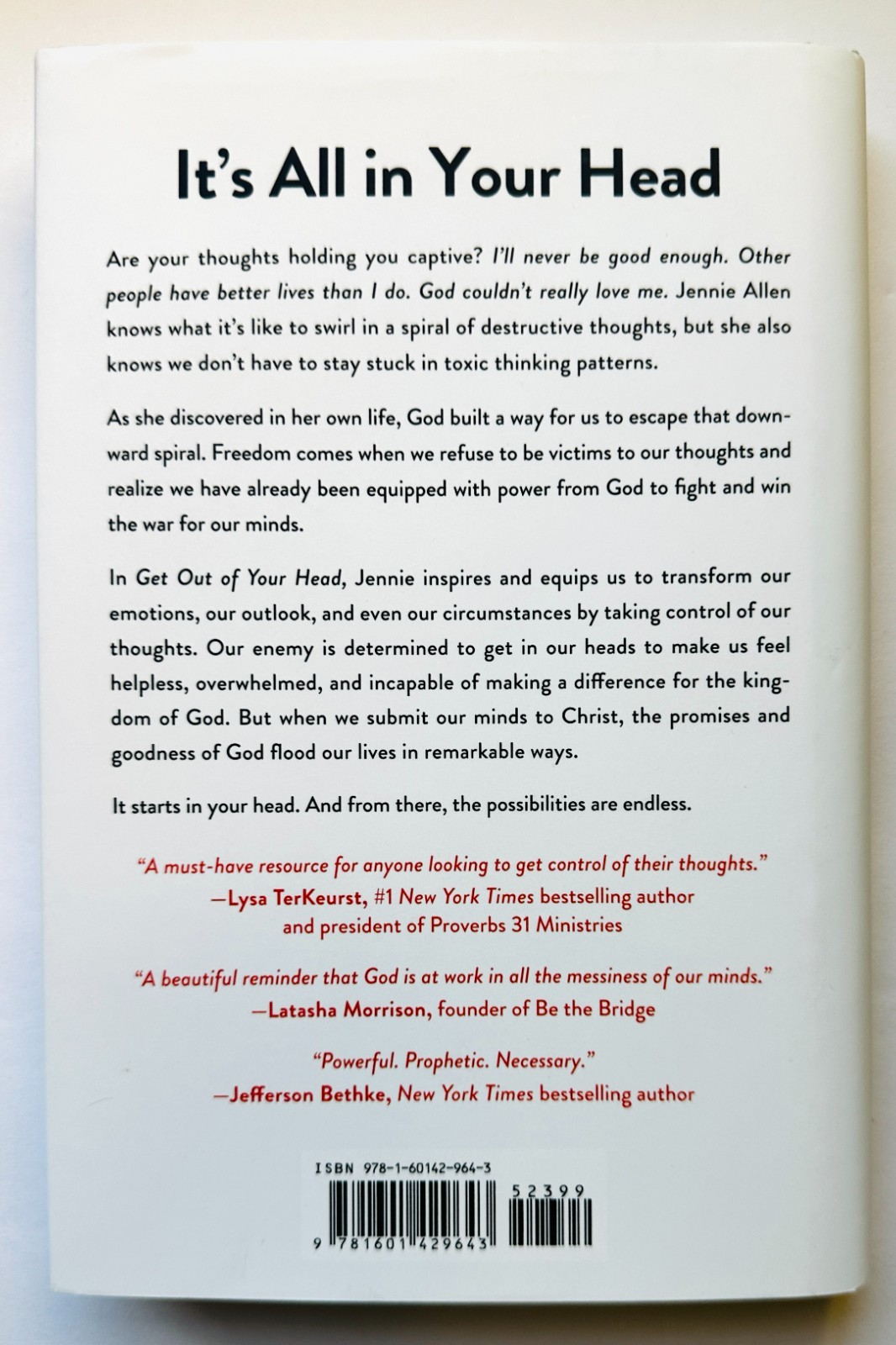 It's All in Your Head

Are your thoughts holding you captive? I'll never be good enough. Other people have better lives than I do. God couldn't really love me. Jennie Allen knows what it's like to swirl in a spiral of destructive thoughts, but she also knows we don't have to stay stuck in toxic thinking patterns.

As she discovered in her own life, God built a way for us to escape that downward spiral. Freedom comes when we refuse to be victims to our thoughts and realize we have already been equipped with power from God to fight and win the war for our minds.

In Get Out of Your Head, Jennie inspires and equips us to transform our emotions, our outlook, and even our circumstances by taking control of our thoughts. Our enemy is determined to get in our heads to make us feel helpless, overwhelmed, and incapable of making a difference for the kingdom of God. But when we submit our minds to Christ, the promises and goodness of God flood our lives in remarkable ways.

It starts in your head. And from there, the possibilities are endless.

"A must-have resource for anyone looking to get control of their thoughts."
—Lysa TerKeurst, #1 New York Times bestselling author and president of Proverbs 31 Ministries

"A beautiful reminder that God is at work in all the messiness of our minds."
—Latasha Morrison, founder of Be the Bridge

"Powerful. Prophetic. Necessary."
—Jefferson Bethke, New York Times bestselling author

ISBN 978-1-60142-964-3
52399
9 781601 429643